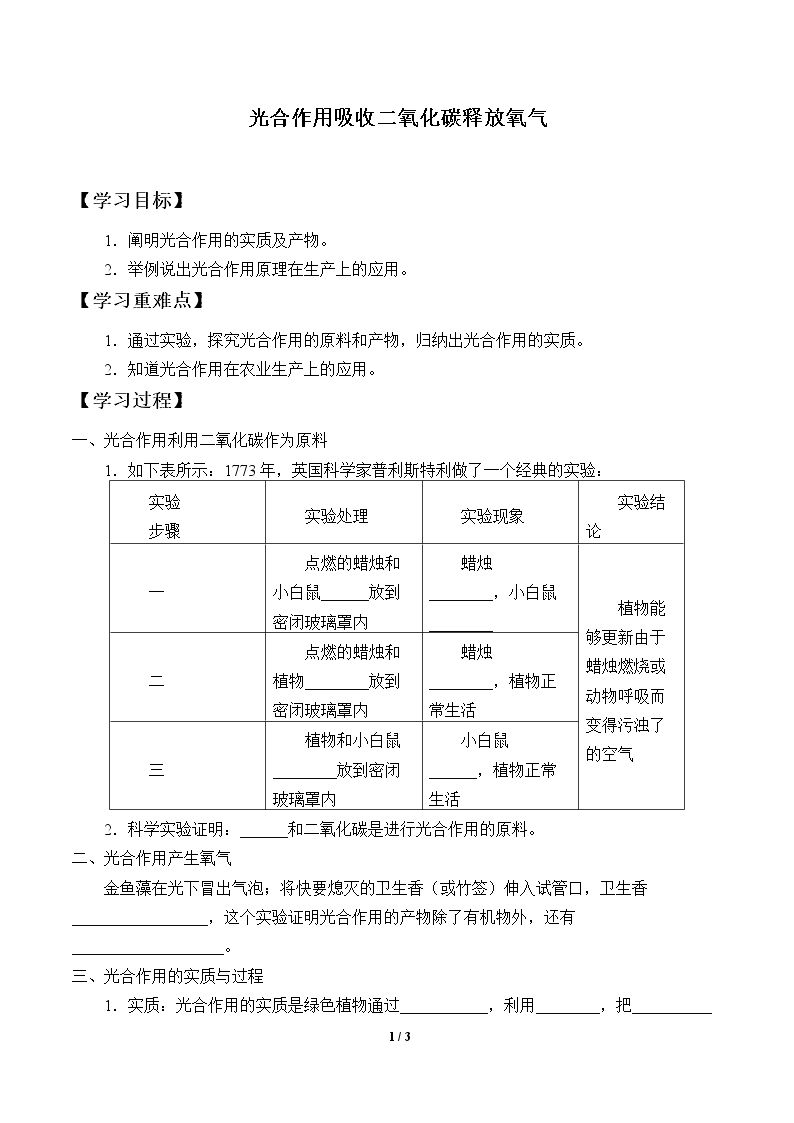 光合作用吸收二氧化碳释放氧气

【学习目标】

1.阐明光合作用的实质及产物。

2.举例说出光合作用原理在生产上的应用。

【学习重难点】

1.通过实验，探究光合作用的原料和产物，归纳出光合作用的实质。

2.知道光合作用在农业生产上的应用。

【学习过程】

一、光合作用利用二氧化碳作为原料

1.如下表所示：1773年，英国科学家普利斯特利做了一个经典的实验：

| 实验步骤 | 实验处理 | 实验现象 | 实验结论 |
|---|---|---|---|
| 一 | 点燃的蜡烛和小白鼠____放到密闭玻璃罩内 | 蜡烛____，小白鼠____ | 植物能够更新由于蜡烛燃烧或动物呼吸而变得污浊了的空气 |
| 二 | 点燃的蜡烛和植物____放到密闭玻璃罩内 | 蜡烛____，植物正常生活 | |
| 三 | 植物和小白鼠____放到密闭玻璃罩内 | 小白鼠____，植物正常生活 | |

2.科学实验证明：____和二氧化碳是进行光合作用的原料。

二、光合作用产生氧气

金鱼藻在光下冒出气泡；将快要熄灭的卫生香（或竹签）伸入试管口，卫生香____，这个实验证明光合作用的产物除了有机物外，还有____。

三、光合作用的实质与过程

1.实质：光合作用的实质是绿色植物通过____，利用____，把____

1 / 3